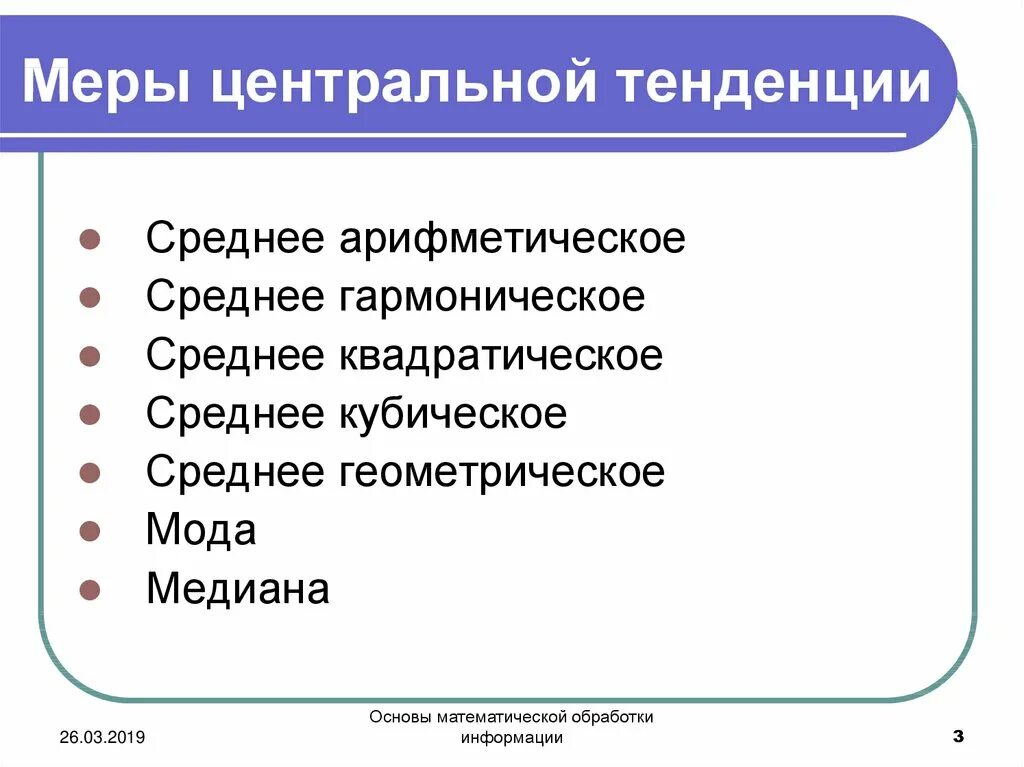 Меры центральной тенденции

- Среднее арифметическое
- Среднее гармоническое
- Среднее квадратическое
- Среднее кубическое
- Среднее геометрическое
- Мода
- Медиана

26.03.2019

Основы математической обработки информации

3